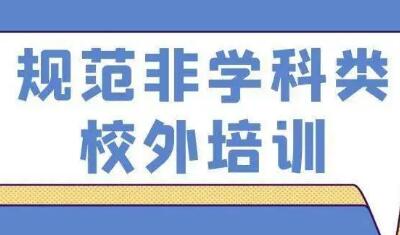 规范非学科类
校外培训